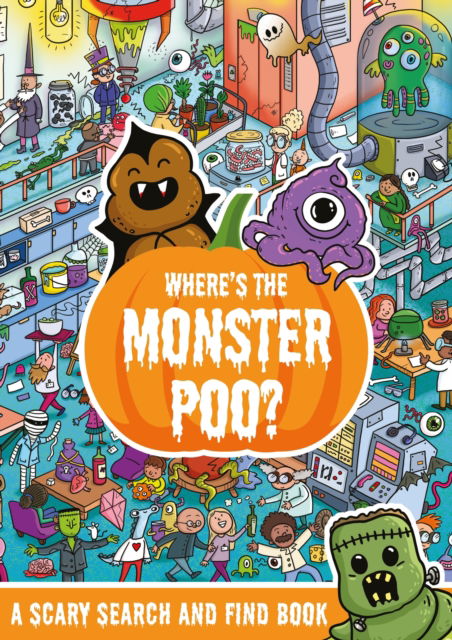 WHERE'S THE
MONSTER
POO?

A SCARY SEARCH AND FIND BOOK